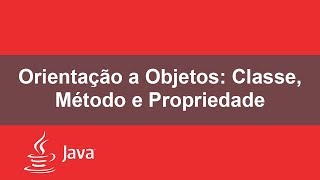 Orientação a Objetos: Classe, Método e Propriedade

Java